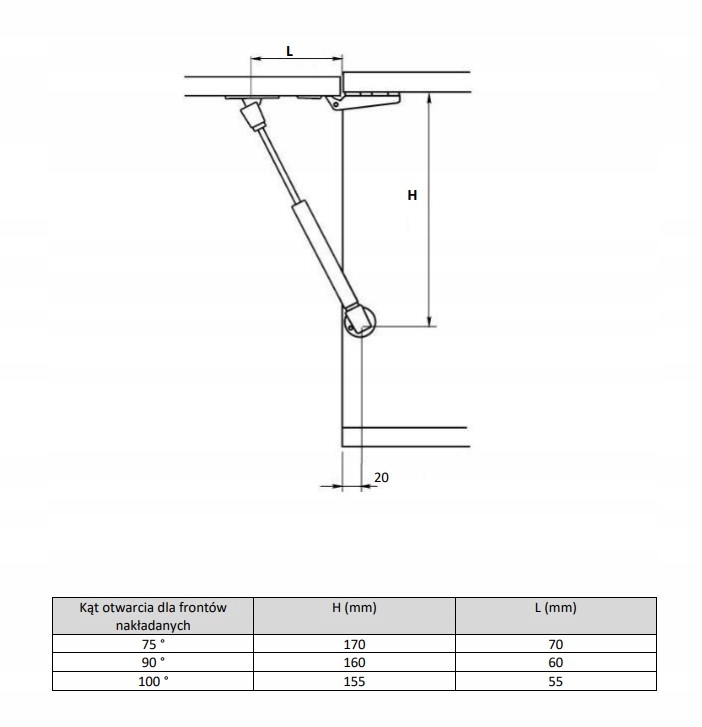 L

H

20

| Kąt otwarcia dla frontów nakładanych | H (mm) | L (mm) |
|---|---|---|
| 75 ° | 170 | 70 |
| 90 ° | 160 | 60 |
| 100 ° | 155 | 55 |